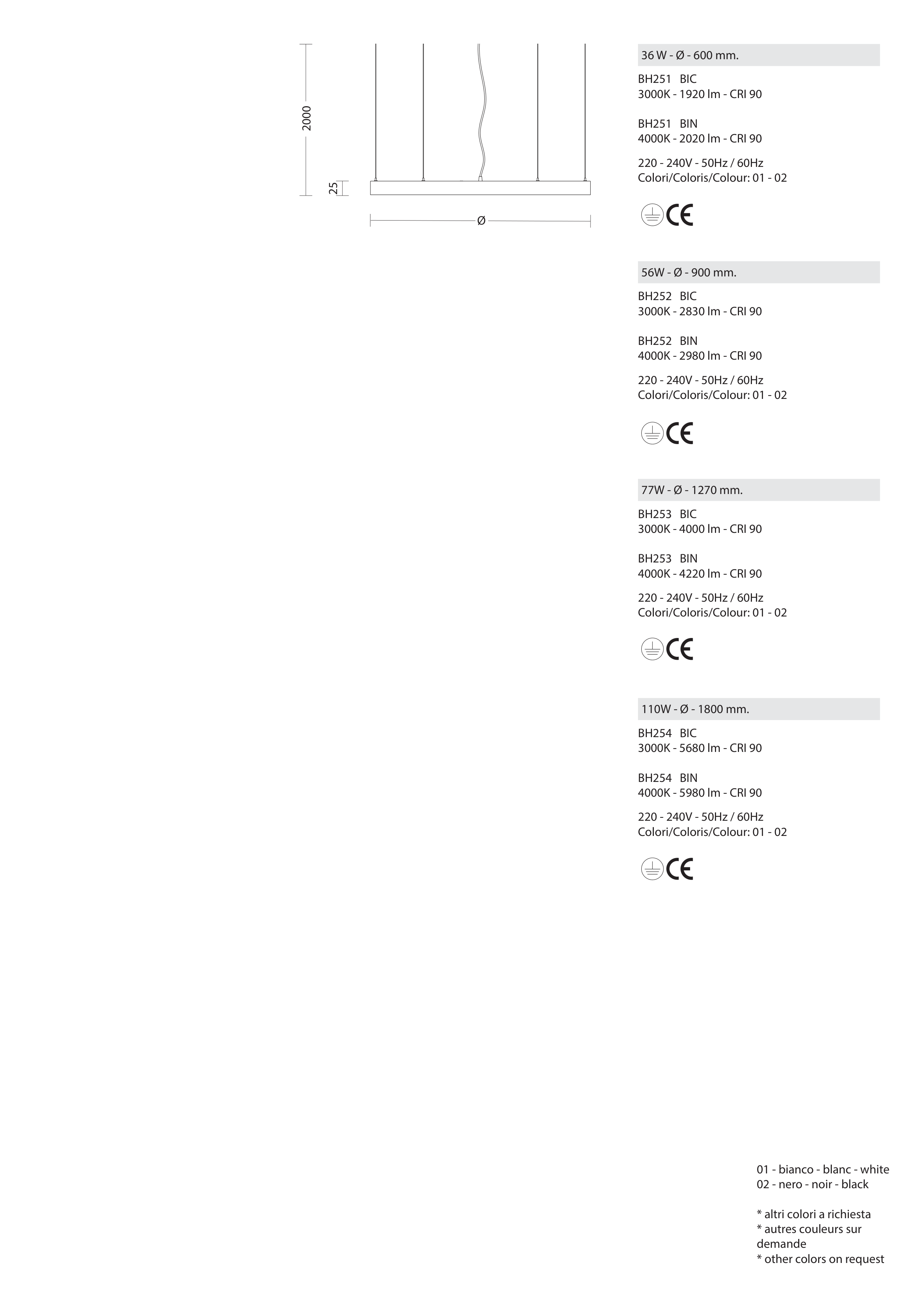 2000

25

Ø

36 W - Ø - 600 mm.

BH251 BIC
3000K - 1920 lm - CRI 90

BH251 BIN
4000K - 2020 lm - CRI 90

220 - 240V - 50Hz / 60Hz
Colori/Coloris/Colour: 01 - 02

CE

56W - Ø - 900 mm.

BH252 BIC
3000K - 2830 lm - CRI 90

BH252 BIN
4000K - 2980 lm - CRI 90

220 - 240V - 50Hz / 60Hz
Colori/Coloris/Colour: 01 - 02

CE

77W - Ø - 1270 mm.

BH253 BIC
3000K - 4000 lm - CRI 90

BH253 BIN
4000K - 4220 lm - CRI 90

220 - 240V - 50Hz / 60Hz
Colori/Coloris/Colour: 01 - 02

CE

110W - Ø - 1800 mm.

BH254 BIC
3000K - 5680 lm - CRI 90

BH254 BIN
4000K - 5980 lm - CRI 90

220 - 240V - 50Hz / 60Hz
Colori/Coloris/Colour: 01 - 02

CE

01 - bianco - blanc - white
02 - nero - noir - black

* altri colori a richiesta
* autres couleurs sur demande
* other colors on request